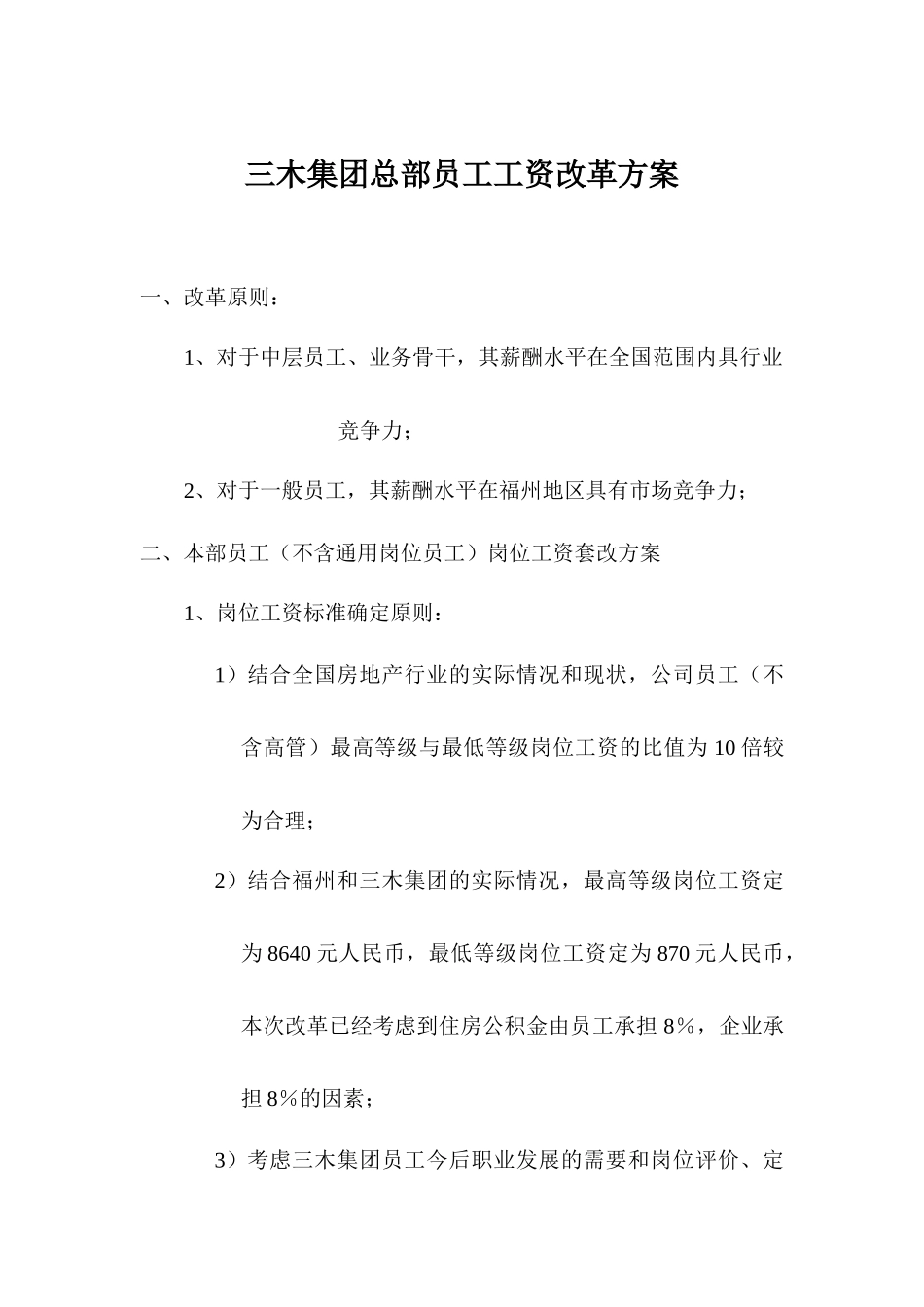 三木集团总部员工工资改革方案

一、改革原则：

1、对于中层员工、业务骨干，其薪酬水平在全国范围内具行业竞争力；

2、对于一般员工，其薪酬水平在福州地区具有市场竞争力；

二、本部员工（不含通用岗位员工）岗位工资套改方案

1、岗位工资标准确定原则：

1）结合全国房地产行业的实际情况和现状，公司员工（不含高管）最高等级与最低等级岗位工资的比值为10倍较为合理；

2）结合福州和三木集团的实际情况，最高等级岗位工资定为8640元人民币，最低等级岗位工资定为870元人民币，本次改革已经考虑到住房公积金由员工承担8%，企业承担8%的因素；

3）考虑三木集团员工今后职业发展的需要和岗位评价、定